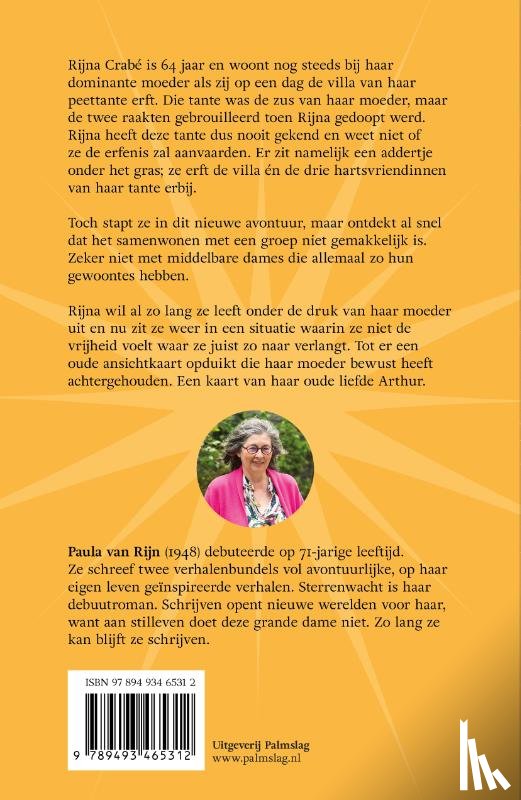 Rijna Crabé is 64 jaar en woont nog steeds bij haar dominante moeder als zij op een dag de villa van haar peettante erft. Die tante was de zus van haar moeder, maar de twee raakten gebrouilleerd toen Rijna gedoopt werd. Rijna heeft deze tante dus nooit gekend en weet niet of ze de erfenis zal aanvaarden. Er zit namelijk een addertje onder het gras; ze erft de villa én de drie hartsvriendinnen van haar tante erbij.

Toch stapt ze in dit nieuwe avontuur, maar ontdekt al snel dat het samenwonen met een groep niet gemakkelijk is. Zeker niet met middelbare dames die allemaal zo hun gewoontes hebben.

Rijna wil al zo lang ze leeft onder de druk van haar moeder uit en nu zit ze weer in een situatie waarin ze niet de vrijheid voelt waar ze juist zo naar verlangt. Tot er een oude ansichtkaart opduikt die haar moeder bewust heeft achtergehouden. Een kaart van haar oude liefde Arthur.

Paula van Rijn (1948) debuteerde op 71-jarige leeftijd. Ze schreef twee verhalenbundels vol avontuurlijke, op haar eigen leven geïnspireerde verhalen. Sterrenwacht is haar debuutroman. Schrijven opent nieuwe werelden voor haar, want aan stilleven doet deze grande dame niet. Zo lang ze kan blijft ze schrijven.

ISBN 97 894 934 6531 2

9 789493 465312

Uitgeverij Palmslag
www.palmslag.nl